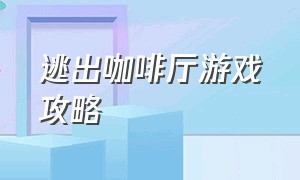 逃出咖啡厅游戏攻略